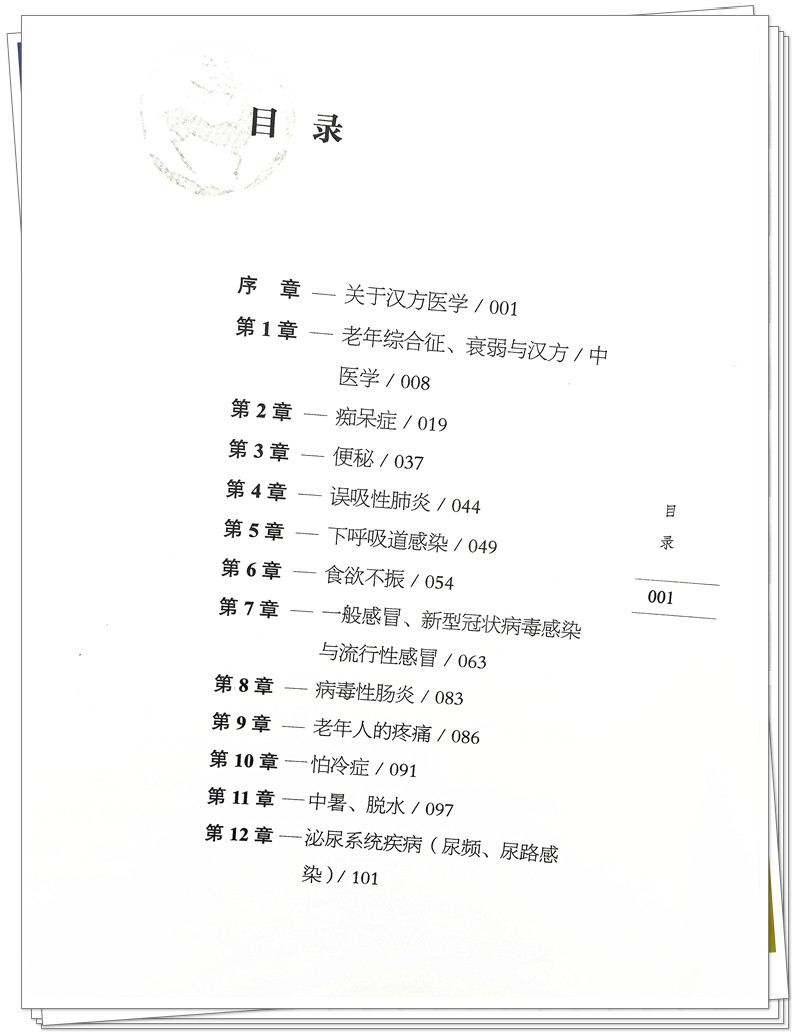 目 录

序 章 — 关于汉方医学 / 001

第 1 章 — 老年综合征、衰弱与汉方 / 中医学 / 008

第 2 章 — 痴呆症 / 019

第 3 章 — 便秘 / 037

第 4 章 — 误吸性肺炎 / 044

第 5 章 — 下呼吸道感染 / 049

第 6 章 — 食欲不振 / 054

第 7 章 — 一般感冒、新型冠状病毒感染与流行性感冒 / 063

第 8 章 — 病毒性肠炎 / 083

第 9 章 — 老年人的疼痛 / 086

第 10 章 — 怕冷症 / 091

第 11 章 — 中暑、脱水 / 097

第 12 章 — 泌尿系统疾病（尿频、尿路感染）/ 101

目
录

001